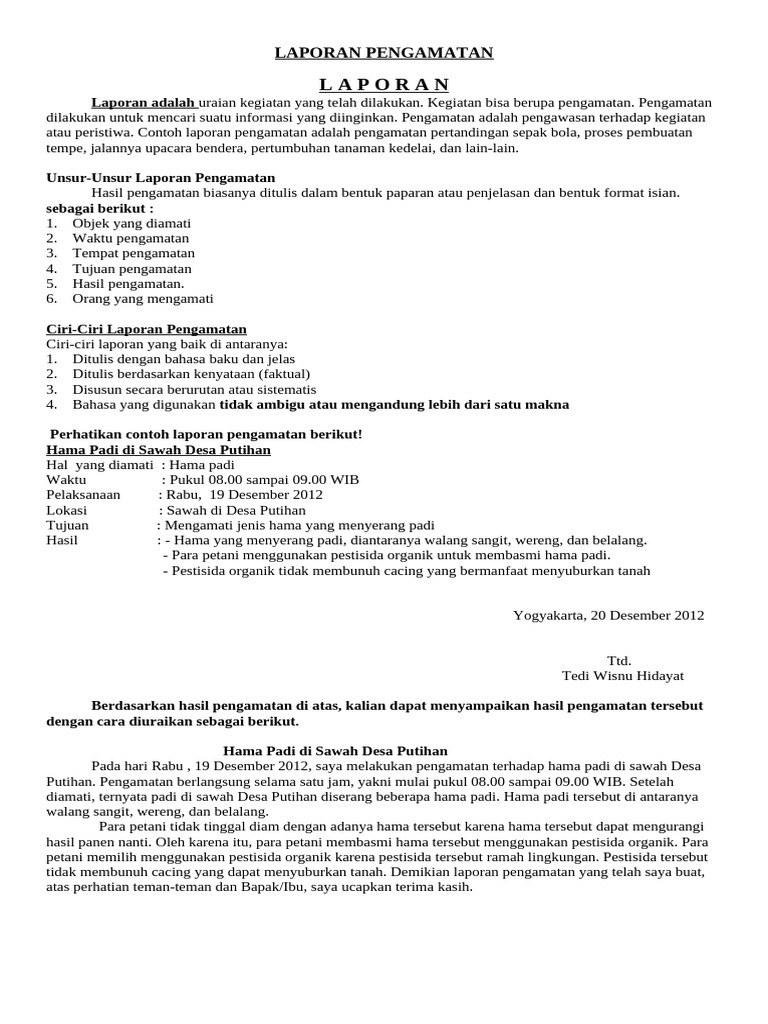 LAPORAN PENGAMATAN

L A P O R A N

Laporan adalah uraian kegiatan yang telah dilakukan. Kegiatan bisa berupa pengamatan. Pengamatan dilakukan untuk mencari suatu informasi yang diinginkan. Pengamatan adalah pengawasan terhadap kegiatan atau peristiwa. Contoh laporan pengamatan adalah pengamatan pertandingan sepak bola, proses pembuatan tempe, jalannya upacara bendera, pertumbuhan tanaman kedelai, dan lain-lain.

Unsur-Unsur Laporan Pengamatan
Hasil pengamatan biasanya ditulis dalam bentuk paparan atau penjelasan dan bentuk format isian.
sebagai berikut :
1. Objek yang diamati
2. Waktu pengamatan
3. Tempat pengamatan
4. Tujuan pengamatan
5. Hasil pengamatan.
6. Orang yang mengamati

Ciri-Ciri Laporan Pengamatan
Ciri-ciri laporan yang baik di antaranya:
1. Ditulis dengan bahasa baku dan jelas
2. Ditulis berdasarkan kenyataan (faktual)
3. Disusun secara berurutan atau sistematis
4. Bahasa yang digunakan tidak ambigu atau mengandung lebih dari satu makna

Perhatikan contoh laporan pengamatan berikut!
Hama Padi di Sawah Desa Putihan
Hal yang diamati : Hama padi
Waktu : Pukul 08.00 sampai 09.00 WIB
Pelaksanaan : Rabu, 19 Desember 2012
Lokasi : Sawah di Desa Putihan
Tujuan : Mengamati jenis hama yang menyerang padi
Hasil : - Hama yang menyerang padi, diantaranya walang sangit, wereng, dan belalang.
- Para petani menggunakan pestisida organik untuk membasmi hama padi.
- Pestisida organik tidak membunuh cacing yang bermanfaat menyuburkan tanah

Yogyakarta, 20 Desember 2012

Ttd.
Tedi Wisnu Hidayat

Berdasarkan hasil pengamatan di atas, kalian dapat menyampaikan hasil pengamatan tersebut dengan cara diuraikan sebagai berikut.

Hama Padi di Sawah Desa Putihan
Pada hari Rabu , 19 Desember 2012, saya melakukan pengamatan terhadap hama padi di sawah Desa Putihan. Pengamatan berlangsung selama satu jam, yakni mulai pukul 08.00 sampai 09.00 WIB. Setelah diamati, ternyata padi di sawah Desa Putihan diserang beberapa hama padi. Hama padi tersebut di antaranya walang sangit, wereng, dan belalang.
Para petani tidak tinggal diam dengan adanya hama tersebut karena hama tersebut dapat mengurangi hasil panen nanti. Oleh karena itu, para petani membasmi hama tersebut menggunakan pestisida organik. Para petani memilih menggunakan pestisida organik karena pestisida tersebut ramah lingkungan. Pestisida tersebut tidak membunuh cacing yang dapat menyuburkan tanah. Demikian laporan pengamatan yang telah saya buat, atas perhatian teman-teman dan Bapak/Ibu, saya ucapkan terima kasih.